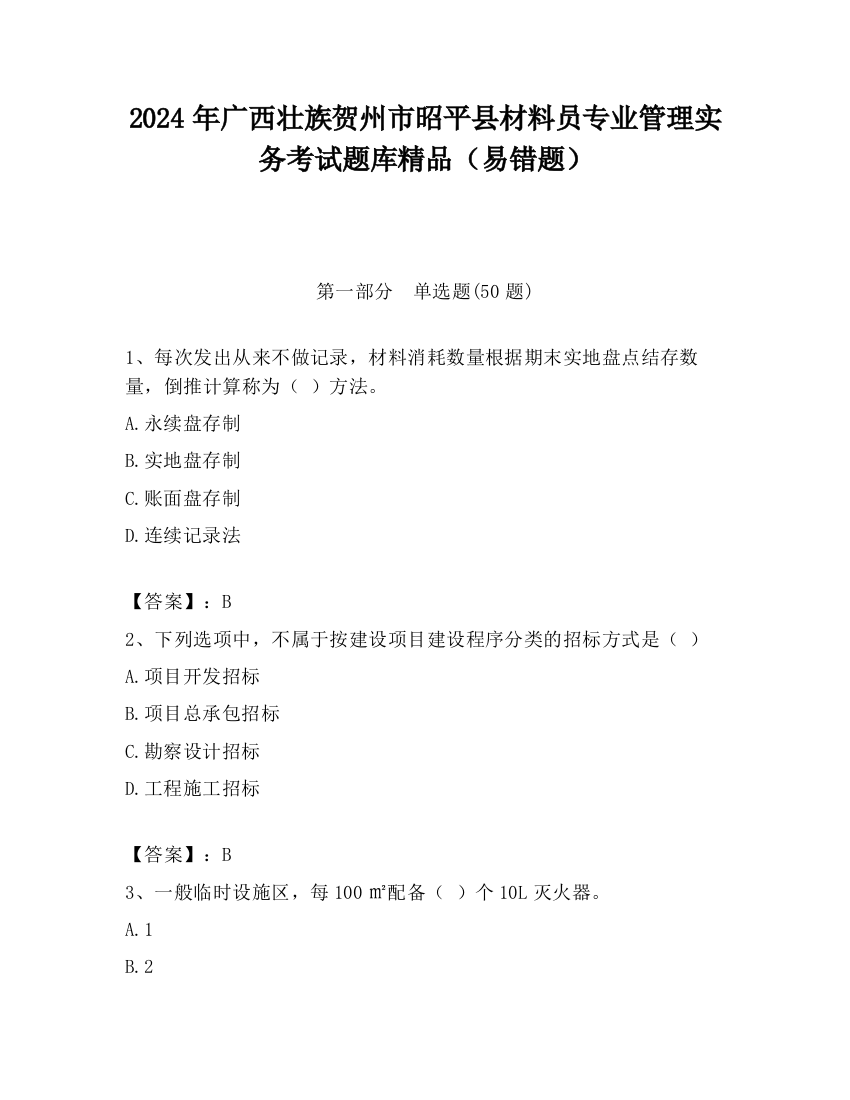 2024年广西壮族贺州市昭平县材料员专业管理实务考试题库精品（易错题）

第一部分　单选题(50题)

1、每次发出从来不做记录，材料消耗数量根据期末实地盘点结存数量，倒推计算称为（ ）方法。

A.永续盘存制

B.实地盘存制

C.账面盘存制

D.连续记录法

【答案】：B

2、下列选项中，不属于按建设项目建设程序分类的招标方式是（ ）

A.项目开发招标

B.项目总承包招标

C.勘察设计招标

D.工程施工招标

【答案】：B

3、一般临时设施区，每100㎡配备（ ）个10L灭火器。

A.1

B.2